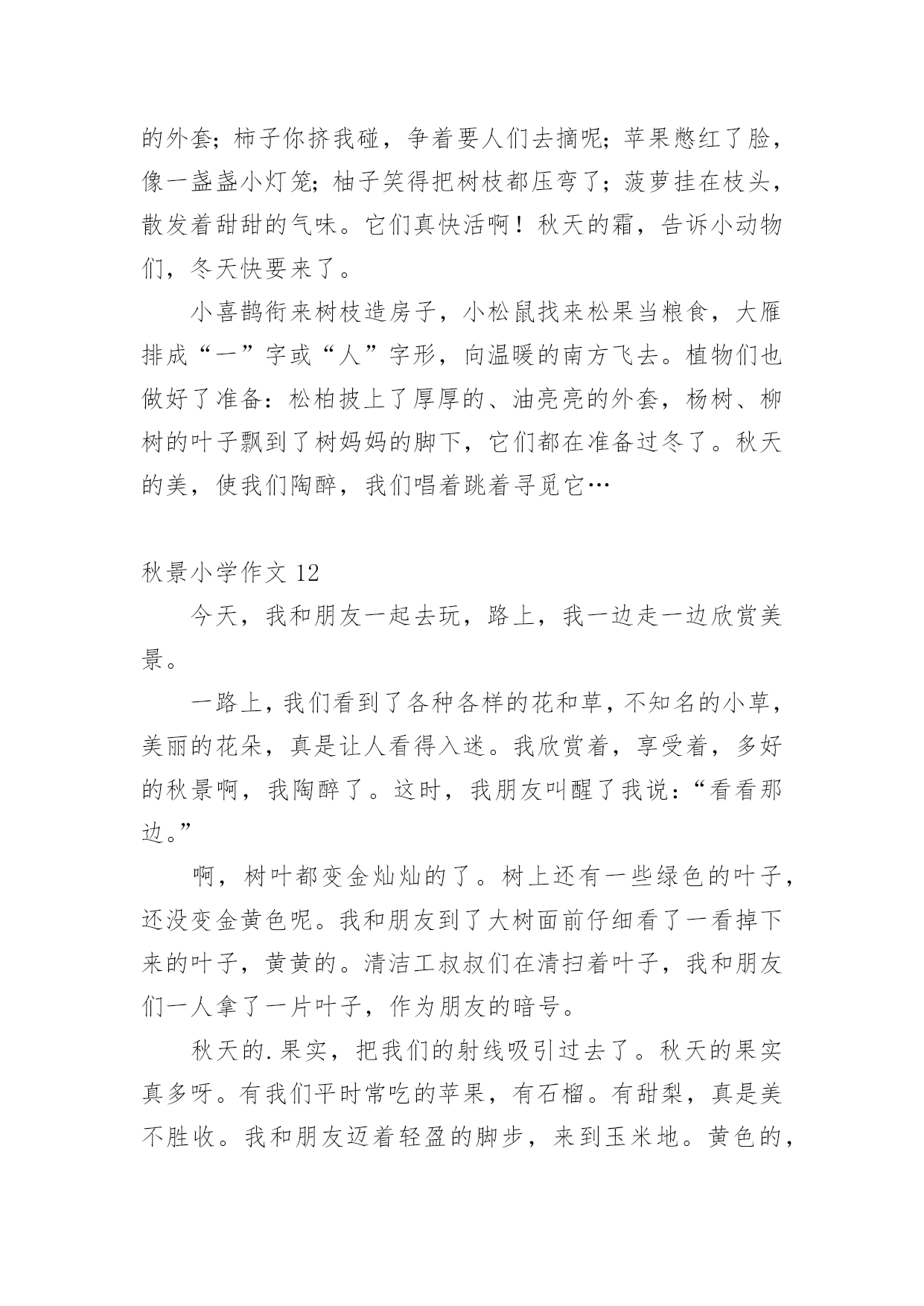 的外套；柿子你挤我碰，争着要人们去摘呢；苹果憋红了脸，像一盏盏小灯笼；柚子笑得把树枝都压弯了；菠萝挂在枝头，散发着甜甜的气味。它们真快活啊！秋天的霜，告诉小动物们，冬天快要来了。

小喜鹊衔来树枝造房子，小松鼠找来松果当粮食，大雁排成“一”字或“人”字形，向温暖的南方飞去。植物们也做好了准备：松柏披上了厚厚的、油亮亮的外套，杨树、柳树的叶子飘到了树妈妈的脚下，它们都在准备过冬了。秋天的美，使我们陶醉，我们唱着跳着寻觅它…

秋景小学作文 12

今天，我和朋友一起去玩，路上，我一边走一边欣赏美景。

一路上，我们看到了各种各样的花和草，不知名的小草，美丽的花朵，真是让人看得入迷。我欣赏着，享受着，多好的秋景啊，我陶醉了。这时，我朋友叫醒了我说：“看看那边。”

啊，树叶都变金灿灿的了。树上还有一些绿色的叶子，还没变金黄色呢。我和朋友到了大树面前仔细看了一看掉下来的叶子，黄黄的。清洁工叔叔们在清扫着叶子，我和朋友们一人拿了一片叶子，作为朋友的暗号。

秋天的.果实，把我们的射线吸引过去了。秋天的果实真多呀。有我们平时常吃的苹果，有石榴。有甜梨，真是美不胜收。我和朋友迈着轻盈的脚步，来到玉米地。黄色的，